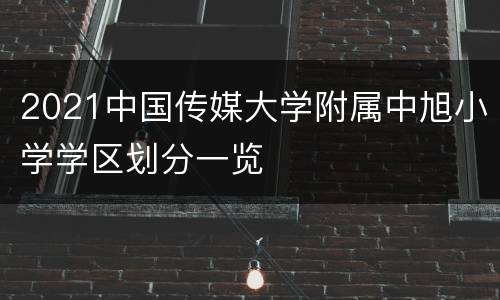 2021中国传媒大学附属中旭小学学区划分一览